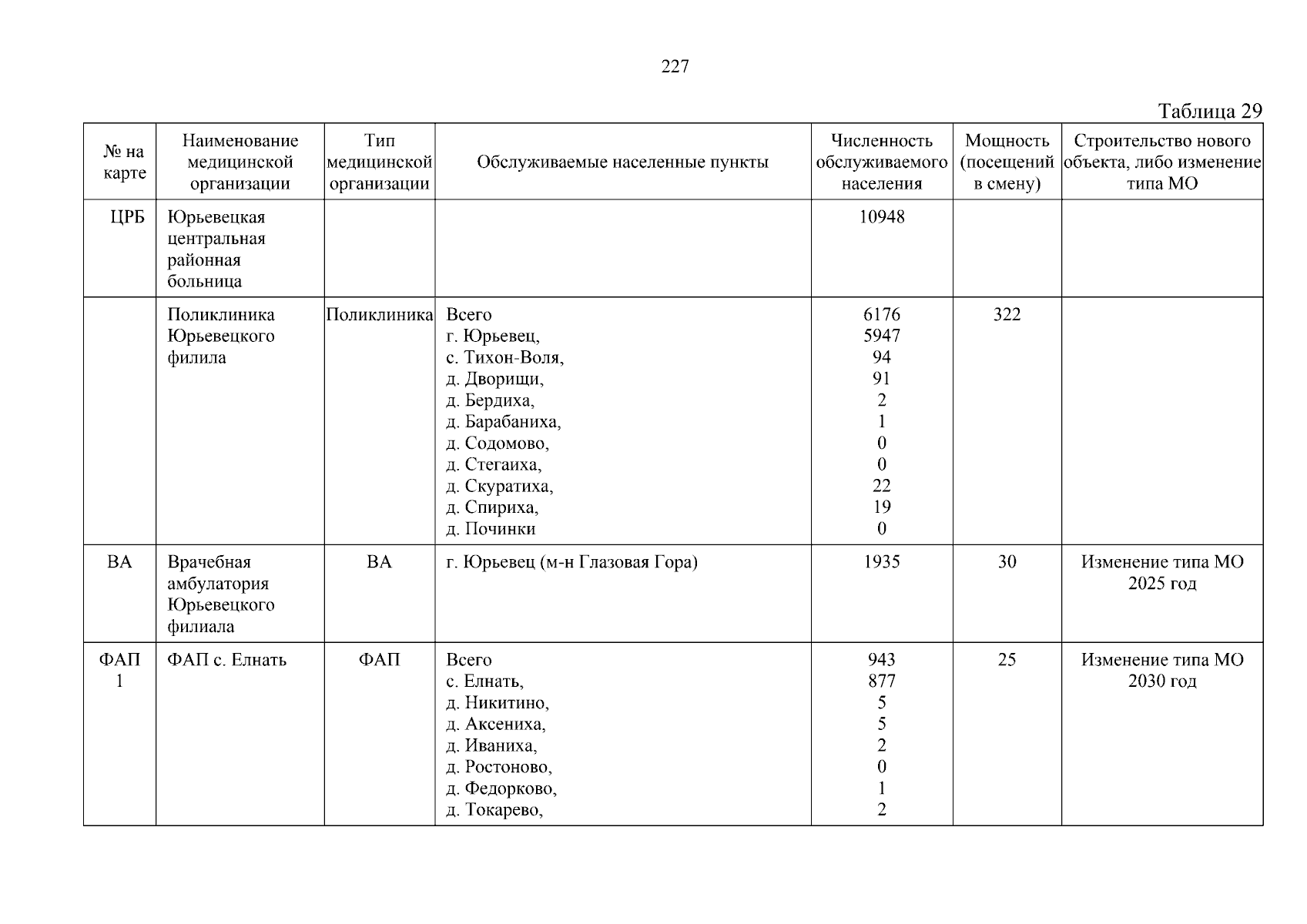 227

Таблица 29

| № на карте | Наименование медицинской организации | Тип медицинской организации | Обслуживаемые населенные пункты | Численность обслуживаемого населения | Мощность (посещений в смену) | Строительство нового объекта, либо изменение типа МО |
|---|---|---|---|---|---|---|
| ЦРБ | Юрьевецкая центральная районная больница | | | 10948 | | |
| | Поликлиника Юрьевецкого филила | Поликлиника | Всего<br>г. Юрьевец,<br>с. Тихон-Воля,<br>д. Дворищи,<br>д. Бердиха,<br>д. Барабаниха,<br>д. Содомово,<br>д. Стегаиха,<br>д. Скуратиха,<br>д. Спириха,<br>д. Починки | 6176<br>5947<br>94<br>91<br>2<br>1<br>0<br>0<br>22<br>19<br>0 | 322 | |
| ВА | Врачебная амбулатория Юрьевецкого филиала | ВА | г. Юрьевец (м-н Глазовая Гора) | 1935 | 30 | Изменение типа МО 2025 год |
| ФАП 1 | ФАП с. Елнать | ФАП | Всего<br>с. Елнать,<br>д. Никитино,<br>д. Аксениха,<br>д. Иваниха,<br>д. Ростоново,<br>д. Федорково,<br>д. Токарево, | 943<br>877<br>5<br>5<br>2<br>0<br>1<br>2 | 25 | Изменение типа МО 2030 год |